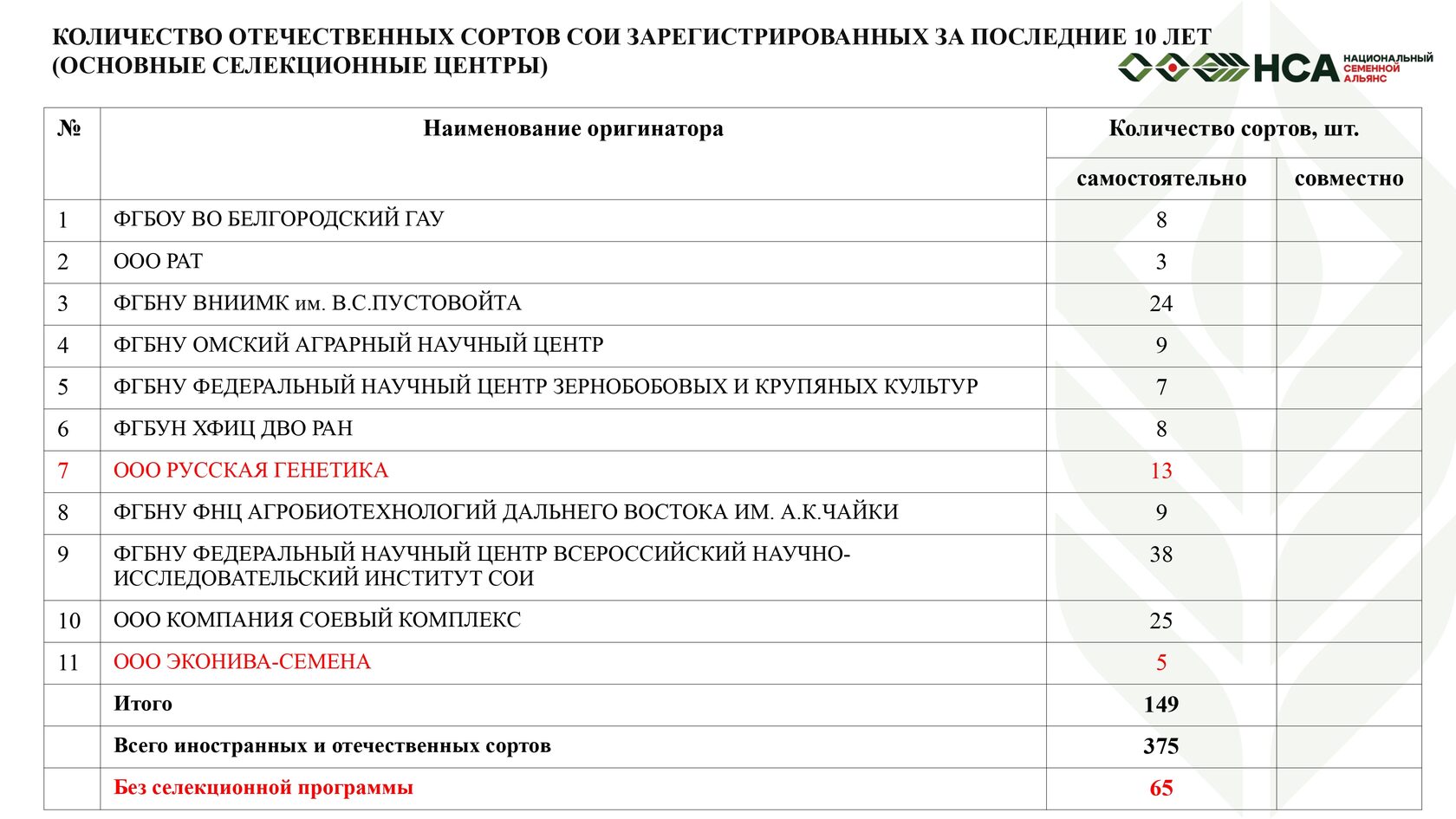 КОЛИЧЕСТВО ОТЕЧЕСТВЕННЫХ СОРТОВ СОИ ЗАРЕГИСТРИРОВАННЫХ ЗА ПОСЛЕДНИЕ 10 ЛЕТ (ОСНОВНЫЕ СЕЛЕКЦИОННЫЕ ЦЕНТРЫ)

НСА НАЦИОНАЛЬНЫЙ СЕМЕННОЙ АЛЬЯНС

| № | Наименование оригинатора | Количество сортов, шт. самостоятельно | Количество сортов, шт. совместно |
|---|---|---|---|
| 1 | ФГБОУ ВО БЕЛГОРОДСКИЙ ГАУ | 8 | |
| 2 | ООО РАТ | 3 | |
| 3 | ФГБНУ ВНИИМК им. В.С.ПУСТОВОЙТА | 24 | |
| 4 | ФГБНУ ОМСКИЙ АГРАРНЫЙ НАУЧНЫЙ ЦЕНТР | 9 | |
| 5 | ФГБНУ ФЕДЕРАЛЬНЫЙ НАУЧНЫЙ ЦЕНТР ЗЕРНОБОБОВЫХ И КРУПЯНЫХ КУЛЬТУР | 7 | |
| 6 | ФГБУН ХФИЦ ДВО РАН | 8 | |
| 7 | ООО РУССКАЯ ГЕНЕТИКА | 13 | |
| 8 | ФГБНУ ФНЦ АГРОБИОТЕХНОЛОГИЙ ДАЛЬНЕГО ВОСТОКА ИМ. А.К.ЧАЙКИ | 9 | |
| 9 | ФГБНУ ФЕДЕРАЛЬНЫЙ НАУЧНЫЙ ЦЕНТР ВСЕРОССИЙСКИЙ НАУЧНО-ИССЛЕДОВАТЕЛЬСКИЙ ИНСТИТУТ СОИ | 38 | |
| 10 | ООО КОМПАНИЯ СОЕВЫЙ КОМПЛЕКС | 25 | |
| 11 | ООО ЭКОНИВА-СЕМЕНА | 5 | |
| | Итого | 149 | |
| | Всего иностранных и отечественных сортов | 375 | |
| | Без селекционной программы | 65 | |